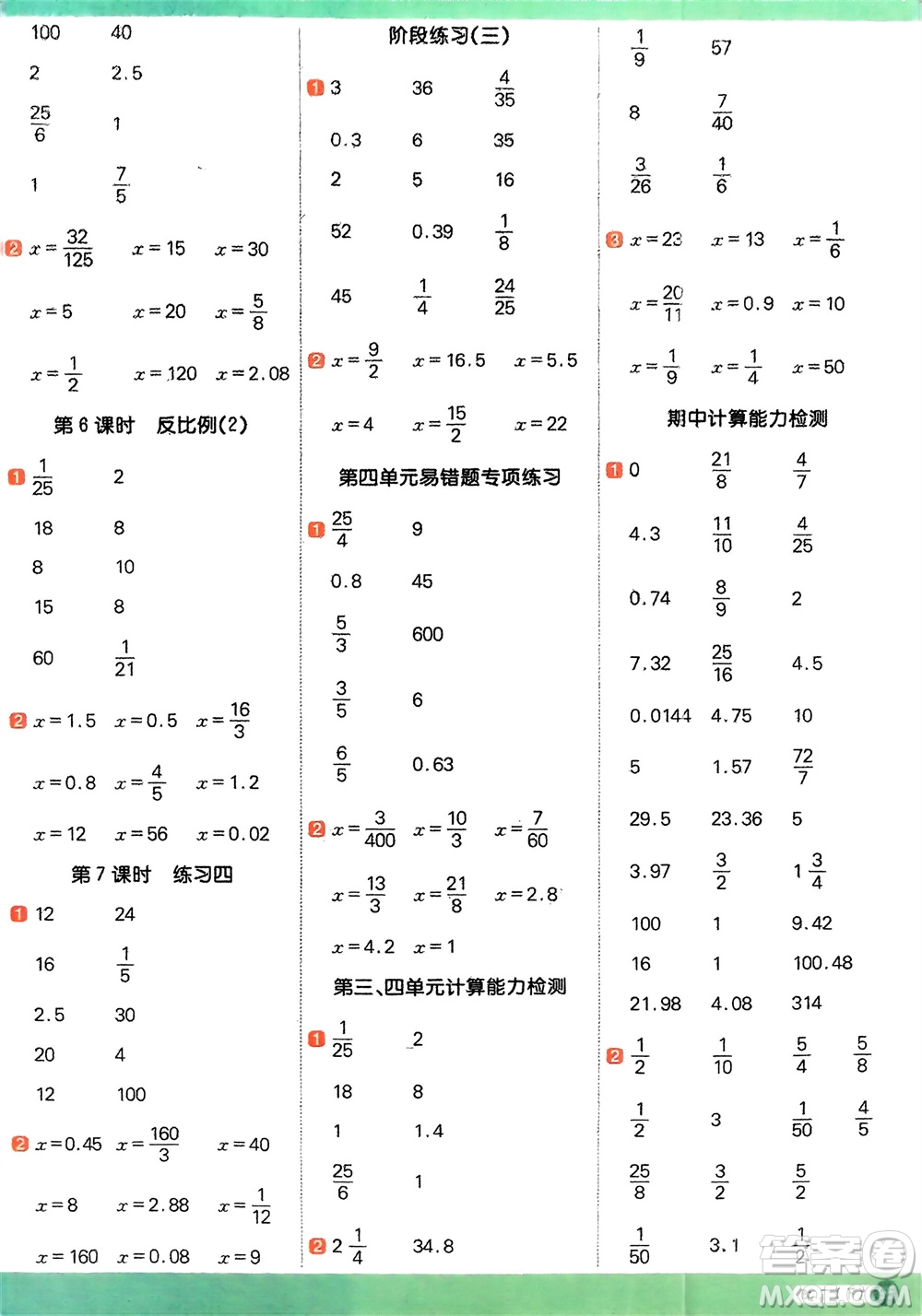 100 40

2 2.5

$\frac{25}{6}$ 1

1 $\frac{7}{5}$

2 $x=\frac{32}{125}$ $x=15$ $x=30$

$x=5$ $x=20$ $x=\frac{5}{8}$

$x=\frac{1}{2}$ $x=120$ $x=2.08$

第 6 课时 反比例(2)

1 $\frac{1}{25}$ 2

18 8

8 10

15 8

60 $\frac{1}{21}$

2 $x=1.5$ $x=0.5$ $x=\frac{16}{3}$

$x=0.8$ $x=\frac{4}{5}$ $x=1.2$

$x=12$ $x=56$ $x=0.02$

第 7 课时 练习四

1 12 24

16 $\frac{1}{5}$

2.5 30

20 4

12 100

2 $x=0.45$ $x=\frac{160}{3}$ $x=40$

$x=8$ $x=2.88$ $x=\frac{1}{12}$

$x=160$ $x=0.08$ $x=9$

阶段练习(三)

1 3 36 $\frac{4}{35}$

0.3 6 35

2 5 16

52 0.39 $\frac{1}{8}$

45 $\frac{1}{4}$ $\frac{24}{25}$

2 $x=\frac{9}{2}$ $x=16.5$ $x=5.5$

$x=4$ $x=\frac{15}{2}$ $x=22$

第四单元易错题专项练习

1 $\frac{25}{4}$ 9

0.8 45

$\frac{5}{3}$ 600

$\frac{3}{5}$ 6

$\frac{6}{5}$ 0.63

2 $x=\frac{3}{400}$ $x=\frac{10}{3}$ $x=\frac{7}{60}$

$x=\frac{13}{3}$ $x=\frac{21}{8}$ $x=2.8$

$x=4.2$ $x=1$

第三、四单元计算能力检测

1 $\frac{1}{25}$ 2

18 8

1 1.4

$\frac{25}{6}$ 1

2 $2\frac{1}{4}$ 34.8

$\frac{1}{9}$ 57

8 $\frac{7}{40}$

$\frac{3}{26}$ $\frac{1}{6}$

3 $x=23$ $x=13$ $x=\frac{1}{6}$

$x=\frac{20}{11}$ $x=0.9$ $x=10$

$x=\frac{1}{9}$ $x=\frac{1}{4}$ $x=50$

期中计算能力检测

1 0 $\frac{21}{8}$ $\frac{4}{7}$

4.3 $\frac{11}{10}$ $\frac{4}{25}$

0.74 $\frac{8}{9}$ 2

7.32 $\frac{25}{16}$ 4.5

0.0144 4.75 10

5 1.57 $\frac{72}{7}$

29.5 23.36 5

3.97 $\frac{3}{2}$ $1\frac{3}{4}$

100 1 9.42

16 1 100.48

21.98 4.08 314

2 $\frac{1}{2}$ $\frac{1}{10}$ $\frac{5}{4}$ $\frac{5}{8}$

$\frac{1}{2}$ 3 $\frac{1}{50}$ $\frac{4}{5}$

$\frac{25}{8}$ $\frac{3}{2}$ $\frac{5}{2}$

$\frac{1}{50}$ 3.1 $\frac{1}{2}$

答案圈 MXQE.COM